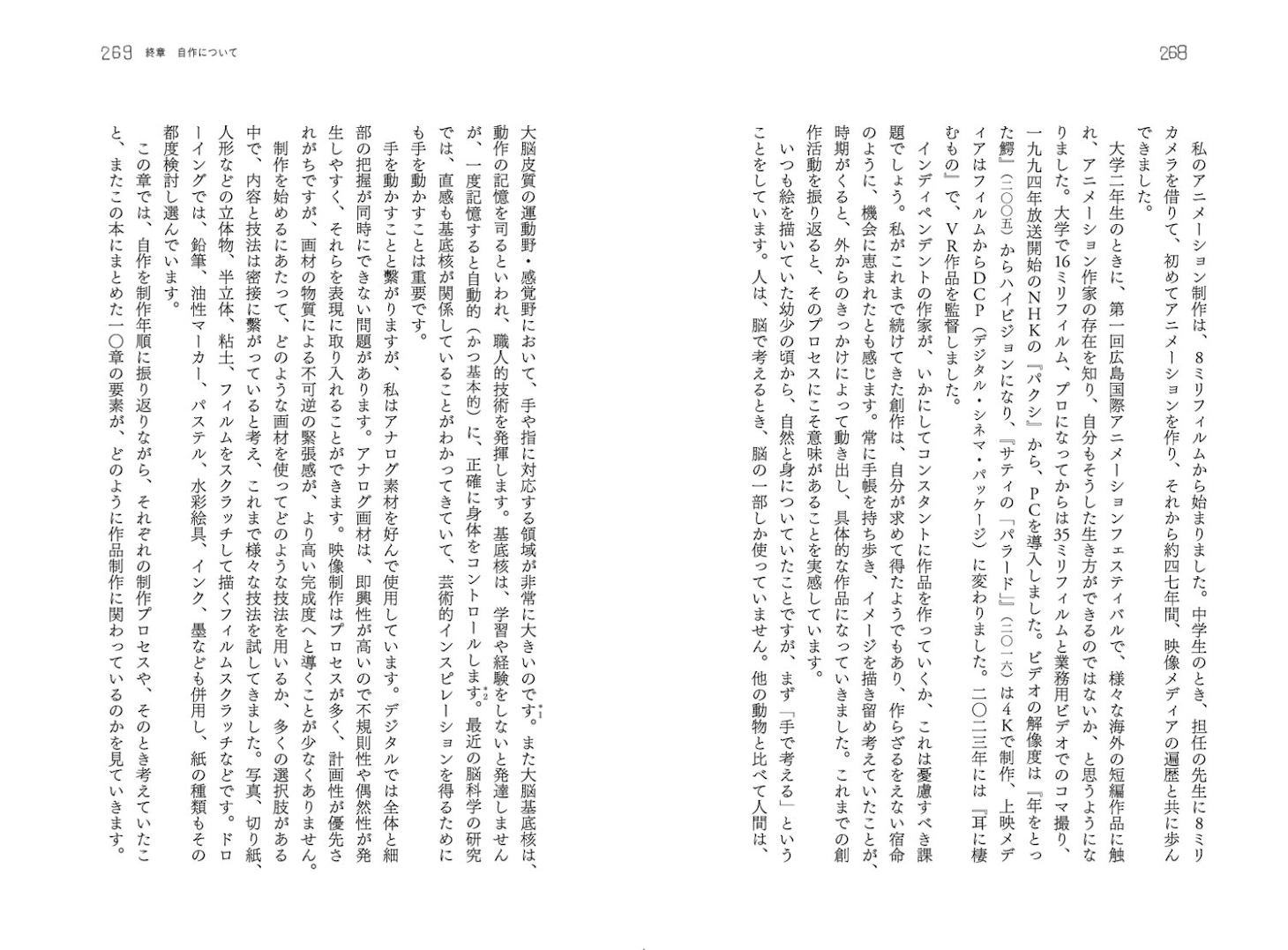 268

私のアニメーション制作は、8ミリフィルムから始まりました。中学生のとき、担任の先生に8ミリカメラを借りて、初めてアニメーションを作り、それから約四七年間、映像メディアの遍歴と共に歩んできました。

大学二年生のときに、第一回広島国際アニメーションフェスティバルで、様々な海外の短編作品に触れ、アニメーション作家の存在を知り、自分もそうした生き方ができるのではないか、と思うようになりました。大学で16ミリフィルム、プロになってからは35ミリフィルムと業務用ビデオでのコマ撮り、一九九四年放送開始のNHKの『パクシ』から、PCを導入しました。ビデオの解像度は『年をとった鰐』(二〇〇五)からハイビジョンになり、『サティの「パラード」』(二〇一六)は4Kで制作、上映メディアはフィルムからDCP(デジタル・シネマ・パッケージ)に変わりました。二〇二三年には『耳に棲むもの』で、VR作品を監督しました。

インディペンデントの作家が、いかにしてコンスタントに作品を作っていくか、これは憂慮すべき課題でしょう。私がこれまで続けてきた創作は、自分が求めて得たようでもあり、作らざるをえない宿命のように、機会に恵まれたとも感じます。常に手帳を持ち歩き、イメージを描き留め考えていたことが、時期がくると、外からのきっかけによって動き出し、具体的な作品になっていきました。これまでの創作活動を振り返ると、そのプロセスにこそ意味があることを実感しています。

いつも絵を描いていた幼少の頃から、自然と身についていたことですが、まず「手で考える」ということをしています。人は、脳で考えるとき、脳の一部しか使っていません。他の動物と比べて人間は、

269 終章 自作について

大脳皮質の運動野・感覚野において、手や指に対応する領域が非常に大きいのです。*1 また大脳基底核は、動作の記憶を司るといわれ、職人的技術を発揮します。基底核は、学習や経験をしないと発達しませんが、一度記憶すると自動的(かつ基本的)に、正確に身体をコントロールします。*2 最近の脳科学の研究では、直感も基底核が関係していることがわかってきていて、芸術的インスピレーションを得るためにも手を動かすことは重要です。

手を動かすことと繋がりますが、私はアナログ素材を好んで使用しています。デジタルでは全体と細部の把握が同時にできない問題があります。アナログ画材は、即興性が高いので不規則性や偶然性が発生しやすく、それらを表現に取り入れることができます。映像制作はプロセスが多く、計画性が優先されがちですが、画材の物質による不可逆の緊張感が、より高い完成度へと導くことが少なくありません。

制作を始めるにあたって、どのような画材を使ってどのような技法を用いるか、多くの選択肢がある中で、内容と技法は密接に繋がっていると考え、これまで様々な技法を試してきました。写真、切り紙、人形などの立体物、半立体、粘土、フィルムをスクラッチして描くフィルムスクラッチなどです。ドローイングでは、鉛筆、油性マーカー、パステル、水彩絵具、インク、墨なども併用し、紙の種類もその都度検討し選んでいます。

この章では、自作を制作年順に振り返りながら、それぞれの制作プロセスや、そのとき考えていたこと、またこの本にまとめた一〇章の要素が、どのように作品制作に関わっているのかを見ていきます。